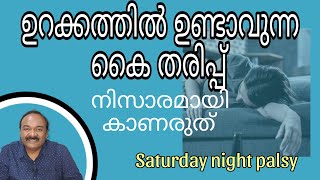 ഉറക്കത്തിൽ ഉണ്ടാവുന്ന കൈ തരിപ്പ്

നിസാരമായി കാണരുത്

Saturday night palsy